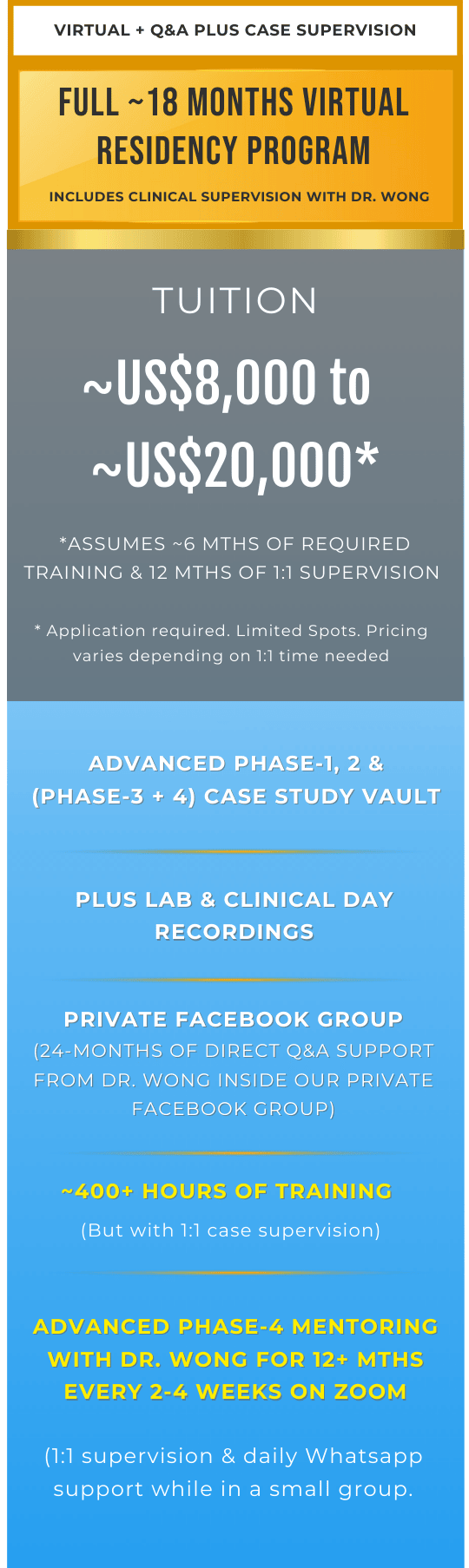 VIRTUAL + Q&A PLUS CASE SUPERVISION

FULL ~18 MONTHS VIRTUAL RESIDENCY PROGRAM

INCLUDES CLINICAL SUPERVISION WITH DR. WONG

TUITION

~US$8,000 to ~US$20,000*

*ASSUMES ~6 MTHS OF REQUIRED TRAINING & 12 MTHS OF 1:1 SUPERVISION

* Application required. Limited Spots. Pricing varies depending on 1:1 time needed

ADVANCED PHASE-1, 2 & (PHASE-3 + 4) CASE STUDY VAULT

PLUS LAB & CLINICAL DAY RECORDINGS

PRIVATE FACEBOOK GROUP
(24-MONTHS OF DIRECT Q&A SUPPORT FROM DR. WONG INSIDE OUR PRIVATE FACEBOOK GROUP)

~400+ HOURS OF TRAINING
(But with 1:1 case supervision)

ADVANCED PHASE-4 MENTORING WITH DR. WONG FOR 12+ MTHS EVERY 2-4 WEEKS ON ZOOM

(1:1 supervision & daily Whatsapp support while in a small group.